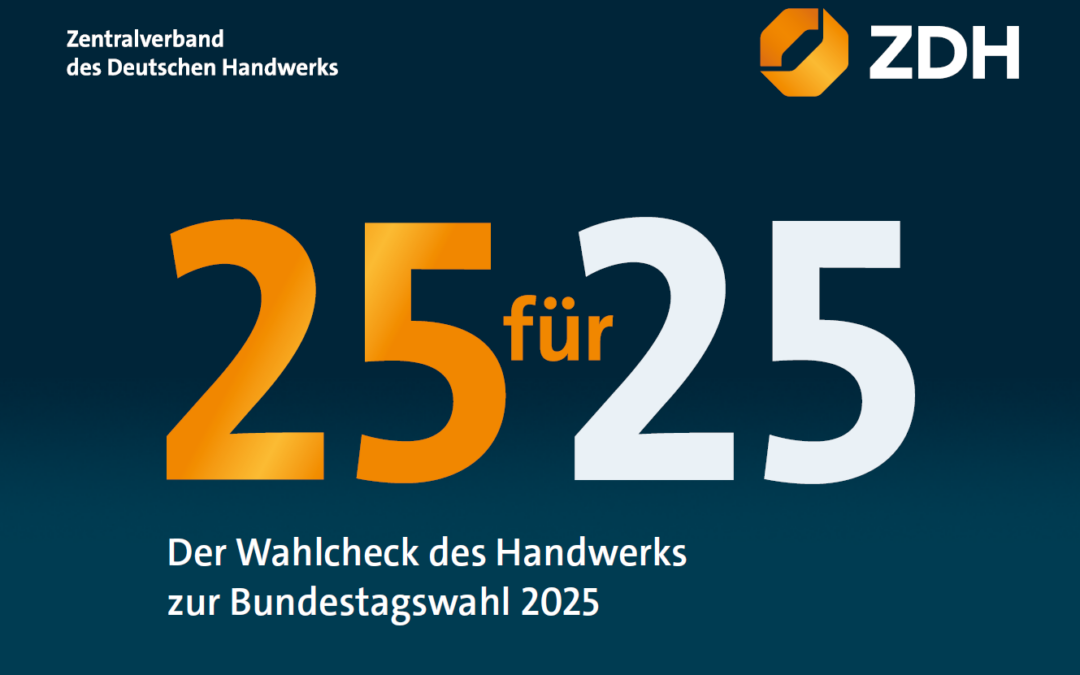 Zentralverband des Deutschen Handwerks

ZDH

25 für 25

Der Wahlcheck des Handwerks zur Bundestagswahl 2025